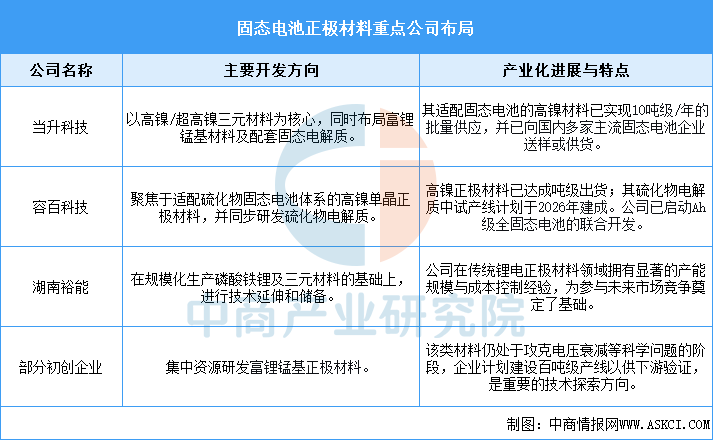 固态电池正极材料重点公司布局

| 公司名称 | 主要开发方向 | 产业化进展与特点 |
|---|---|---|
| 当升科技 | 以高镍/超高镍三元材料为核心，同时布局富锂锰基材料及配套固态电解质。 | 其适配固态电池的高镍材料已实现10吨级/年的批量供应，并已向国内多家主流固态电池企业送样或供货。 |
| 容百科技 | 聚焦于适配硫化物固态电池体系的高镍单晶正极材料，并同步研发硫化物电解质。 | 高镍正极材料已达成吨级出货；其硫化物电解质中试产线计划于2026年建成。公司已启动Ah级全固态电池的联合开发。 |
| 湖南裕能 | 在规模化生产磷酸铁锂及三元材料的基础上，进行技术延伸和储备。 | 公司在传统锂电正极材料领域拥有显著的产能规模与成本控制经验，为参与未来市场竞争奠定了基础。 |
| 部分初创企业 | 集中资源研发富锂锰基正极材料。 | 该类材料仍处于攻克电压衰减等科学问题的阶段，企业计划建设百吨级产线以供下游验证，是重要的技术探索方向。 |

中商产业研究院

制图：中商情报网WWW.ASKCI.COM